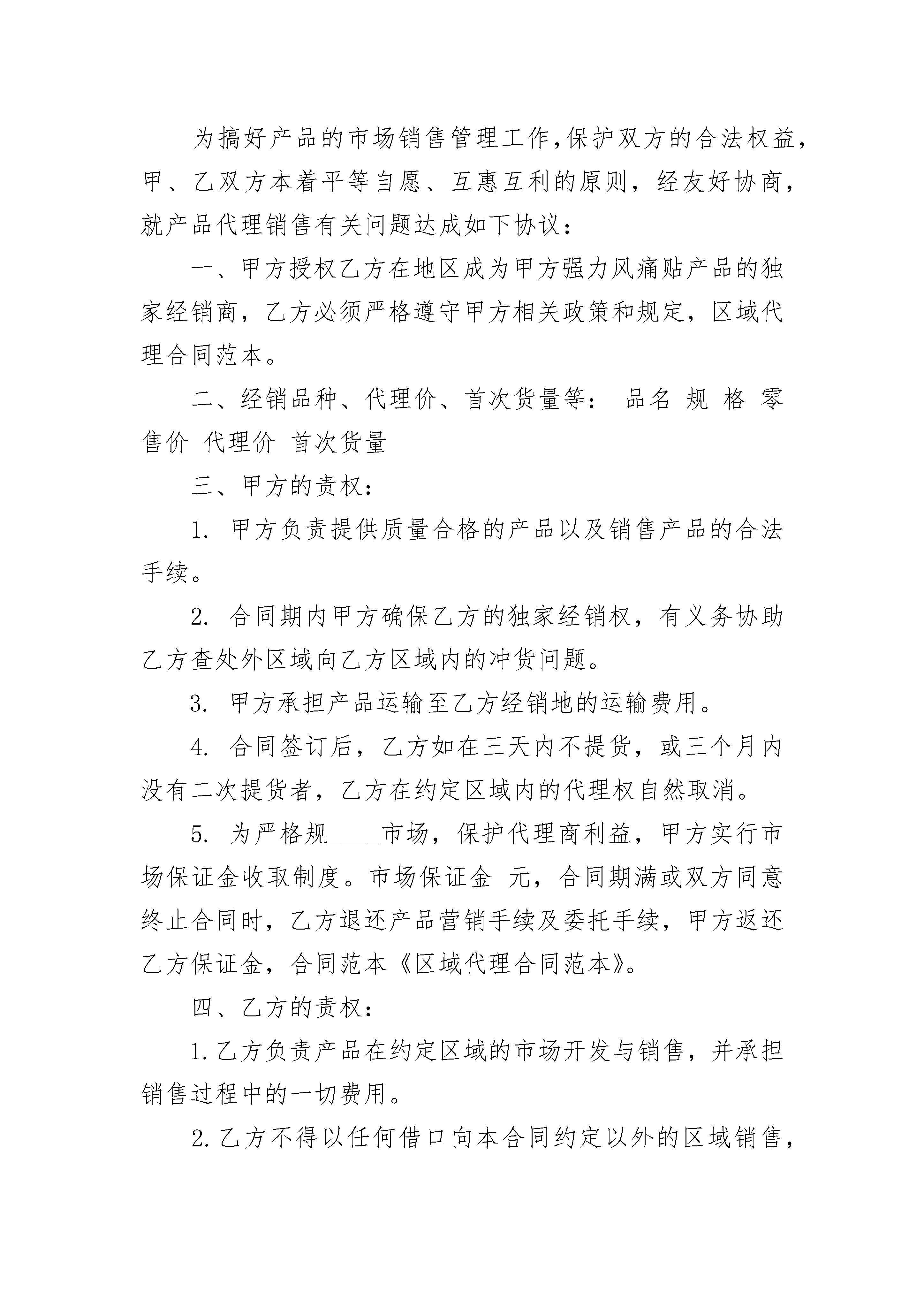 为搞好产品的市场销售管理工作,保护双方的合法权益，甲、乙双方本着平等自愿、互惠互利的原则，经友好协商，就产品代理销售有关问题达成如下协议：

一、甲方授权乙方在地区成为甲方强力风痛贴产品的独家经销商，乙方必须严格遵守甲方相关政策和规定，区域代理合同范本。

二、经销品种、代理价、首次货量等： 品名 规 格 零售价 代理价 首次货量

三、甲方的责权：

1. 甲方负责提供质量合格的产品以及销售产品的合法手续。

2. 合同期内甲方确保乙方的独家经销权，有义务协助乙方查处外区域向乙方区域内的冲货问题。

3. 甲方承担产品运输至乙方经销地的运输费用。

4. 合同签订后，乙方如在三天内不提货，或三个月内没有二次提货者，乙方在约定区域内的代理权自然取消。

5. 为严格规____市场，保护代理商利益，甲方实行市场保证金收取制度。市场保证金 元，合同期满或双方同意终止合同时，乙方退还产品营销手续及委托手续，甲方返还乙方保证金，合同范本《区域代理合同范本》。

四、乙方的责权：

1.乙方负责产品在约定区域的市场开发与销售，并承担销售过程中的一切费用。

2.乙方不得以任何借口向本合同约定以外的区域销售，